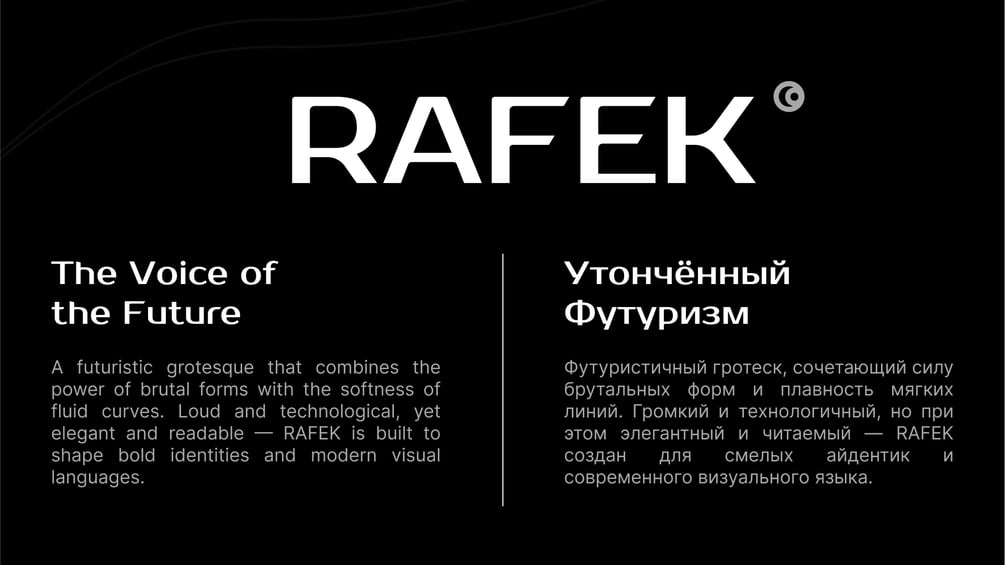 RAFEK

The Voice of
the Future

A futuristic grotesque that combines the power of brutal forms with the softness of fluid curves. Loud and technological, yet elegant and readable — RAFEK is built to shape bold identities and modern visual languages.

Утончённый
Футуризм

Футуристичный гротеск, сочетающий силу брутальных форм и плавность мягких линий. Громкий и технологичный, но при этом элегантный и читаемый — RAFEK создан для смелых айдентик и современного визуального языка.